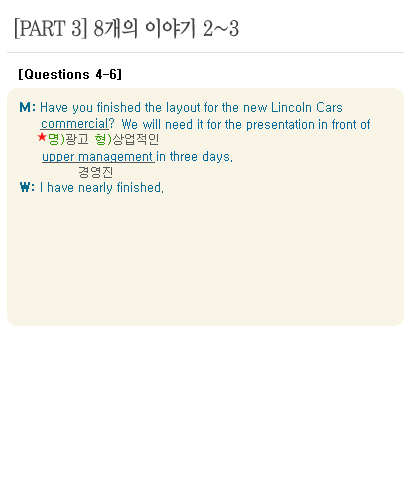 [PART 3] 8개의 이야기 2~3

[Questions 4-6]

M: Have you finished the layout for the new Lincoln Cars commercial? We will need it for the presentation in front of
★명)광고 형)상업적인
upper management in three days.
경영진
W: I have nearly finished.